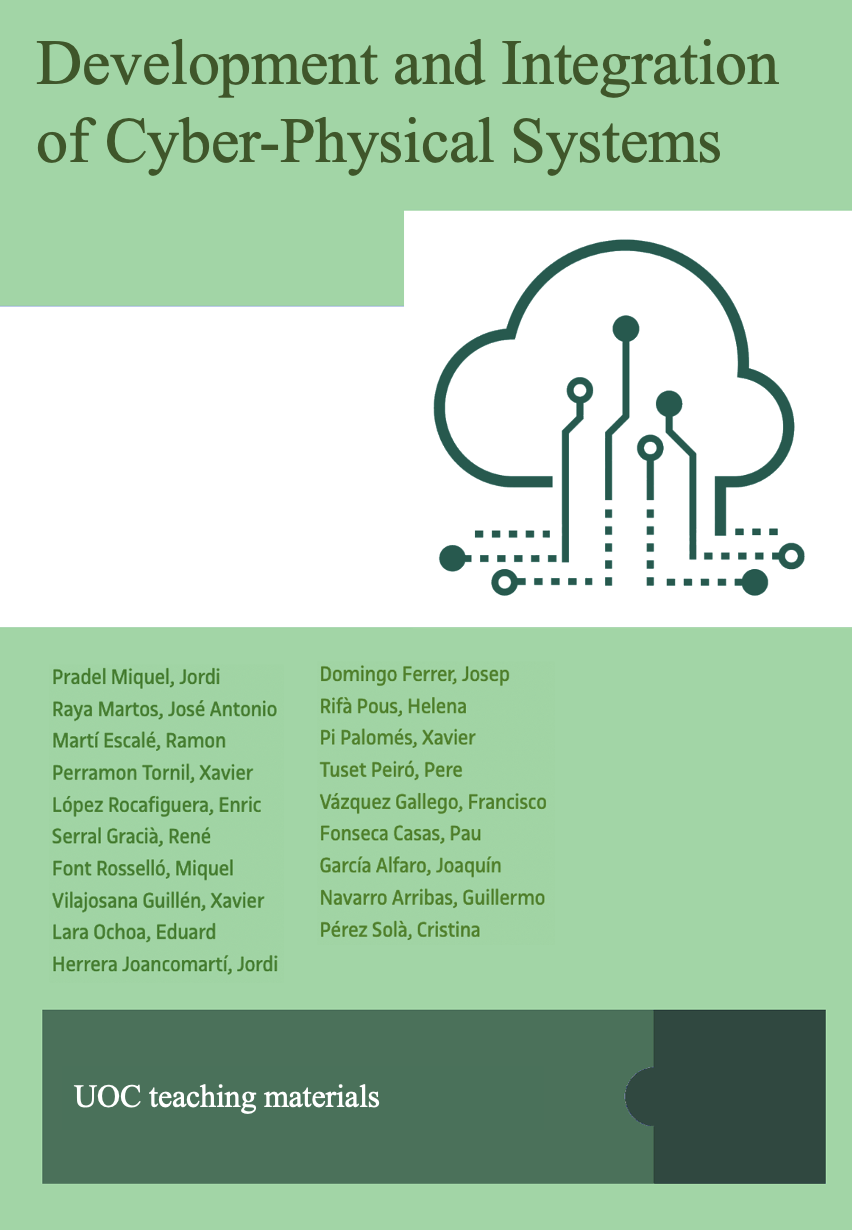 Development and Integration of Cyber-Physical Systems

Pradel Miquel, Jordi
Raya Martos, José Antonio
Martí Escalé, Ramon
Perramon Tornil, Xavier
López Rocafiguera, Enric
Serral Gracià, René
Font Rosselló, Miquel
Vilajosana Guillén, Xavier
Lara Ochoa, Eduard
Herrera Joancomartí, Jordi

Domingo Ferrer, Josep
Rifà Pous, Helena
Pi Palomés, Xavier
Tuset Peiró, Pere
Vázquez Gallego, Francisco
Fonseca Casas, Pau
García Alfaro, Joaquín
Navarro Arribas, Guillermo
Pérez Solà, Cristina

UOC teaching materials